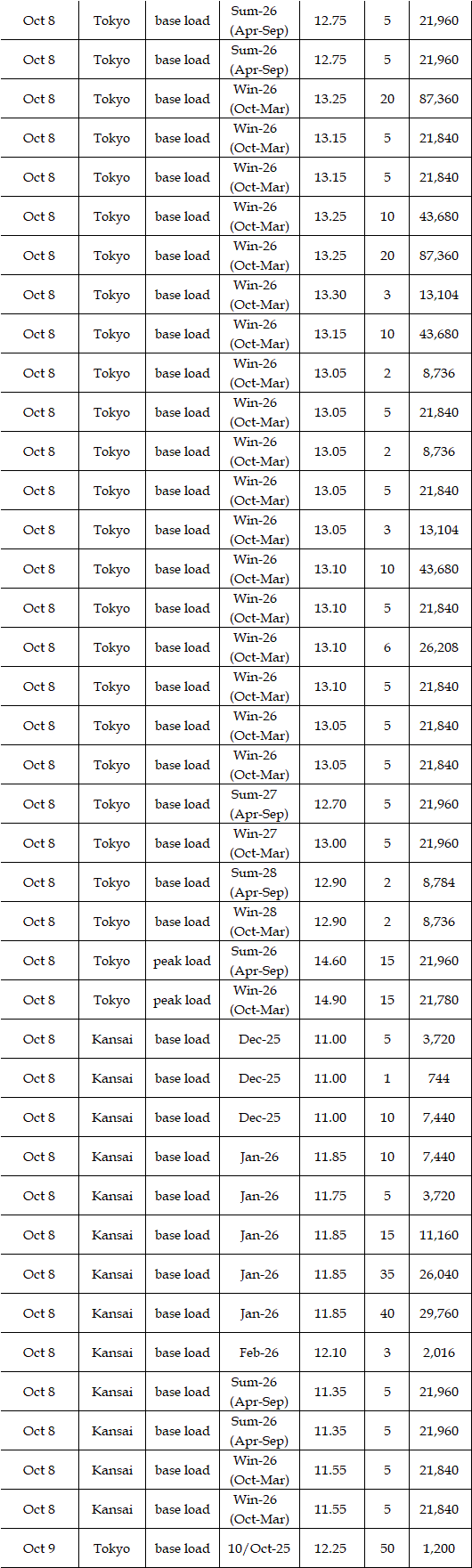 | Oct 8 | Tokyo | base load | Sum-26 (Apr-Sep) | 12.75 | 5 | 21,960 |
|---|---|---|---|---|---|---|
| Oct 8 | Tokyo | base load | Sum-26 (Apr-Sep) | 12.75 | 5 | 21,960 |
| Oct 8 | Tokyo | base load | Win-26 (Oct-Mar) | 13.25 | 20 | 87,360 |
| Oct 8 | Tokyo | base load | Win-26 (Oct-Mar) | 13.15 | 5 | 21,840 |
| Oct 8 | Tokyo | base load | Win-26 (Oct-Mar) | 13.15 | 5 | 21,840 |
| Oct 8 | Tokyo | base load | Win-26 (Oct-Mar) | 13.25 | 10 | 43,680 |
| Oct 8 | Tokyo | base load | Win-26 (Oct-Mar) | 13.25 | 20 | 87,360 |
| Oct 8 | Tokyo | base load | Win-26 (Oct-Mar) | 13.30 | 3 | 13,104 |
| Oct 8 | Tokyo | base load | Win-26 (Oct-Mar) | 13.15 | 10 | 43,680 |
| Oct 8 | Tokyo | base load | Win-26 (Oct-Mar) | 13.05 | 2 | 8,736 |
| Oct 8 | Tokyo | base load | Win-26 (Oct-Mar) | 13.05 | 5 | 21,840 |
| Oct 8 | Tokyo | base load | Win-26 (Oct-Mar) | 13.05 | 2 | 8,736 |
| Oct 8 | Tokyo | base load | Win-26 (Oct-Mar) | 13.05 | 5 | 21,840 |
| Oct 8 | Tokyo | base load | Win-26 (Oct-Mar) | 13.05 | 3 | 13,104 |
| Oct 8 | Tokyo | base load | Win-26 (Oct-Mar) | 13.10 | 10 | 43,680 |
| Oct 8 | Tokyo | base load | Win-26 (Oct-Mar) | 13.10 | 5 | 21,840 |
| Oct 8 | Tokyo | base load | Win-26 (Oct-Mar) | 13.10 | 6 | 26,208 |
| Oct 8 | Tokyo | base load | Win-26 (Oct-Mar) | 13.10 | 5 | 21,840 |
| Oct 8 | Tokyo | base load | Win-26 (Oct-Mar) | 13.05 | 5 | 21,840 |
| Oct 8 | Tokyo | base load | Win-26 (Oct-Mar) | 13.05 | 5 | 21,840 |
| Oct 8 | Tokyo | base load | Sum-27 (Apr-Sep) | 12.70 | 5 | 21,960 |
| Oct 8 | Tokyo | base load | Win-27 (Oct-Mar) | 13.00 | 5 | 21,960 |
| Oct 8 | Tokyo | base load | Sum-28 (Apr-Sep) | 12.90 | 2 | 8,784 |
| Oct 8 | Tokyo | base load | Win-28 (Oct-Mar) | 12.90 | 2 | 8,736 |
| Oct 8 | Tokyo | peak load | Sum-26 (Apr-Sep) | 14.60 | 15 | 21,960 |
| Oct 8 | Tokyo | peak load | Win-26 (Oct-Mar) | 14.90 | 15 | 21,780 |
| Oct 8 | Kansai | base load | Dec-25 | 11.00 | 5 | 3,720 |
| Oct 8 | Kansai | base load | Dec-25 | 11.00 | 1 | 744 |
| Oct 8 | Kansai | base load | Dec-25 | 11.00 | 10 | 7,440 |
| Oct 8 | Kansai | base load | Jan-26 | 11.85 | 10 | 7,440 |
| Oct 8 | Kansai | base load | Jan-26 | 11.75 | 5 | 3,720 |
| Oct 8 | Kansai | base load | Jan-26 | 11.85 | 15 | 11,160 |
| Oct 8 | Kansai | base load | Jan-26 | 11.85 | 35 | 26,040 |
| Oct 8 | Kansai | base load | Jan-26 | 11.85 | 40 | 29,760 |
| Oct 8 | Kansai | base load | Feb-26 | 12.10 | 3 | 2,016 |
| Oct 8 | Kansai | base load | Sum-26 (Apr-Sep) | 11.35 | 5 | 21,960 |
| Oct 8 | Kansai | base load | Sum-26 (Apr-Sep) | 11.35 | 5 | 21,960 |
| Oct 8 | Kansai | base load | Win-26 (Oct-Mar) | 11.55 | 5 | 21,840 |
| Oct 8 | Kansai | base load | Win-26 (Oct-Mar) | 11.55 | 5 | 21,840 |
| Oct 9 | Tokyo | base load | 10/Oct-25 | 12.25 | 50 | 1,200 |